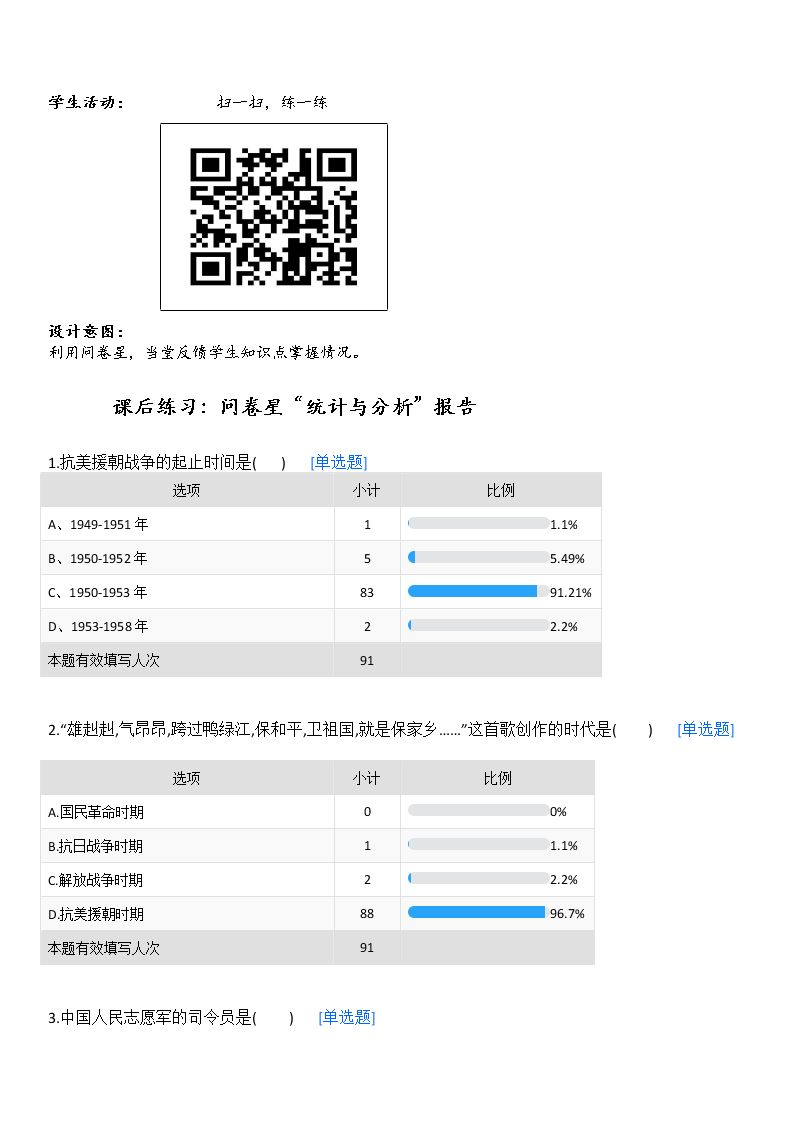 学生活动： 扫一扫，练一练

设计意图：
利用问卷星，当堂反馈学生知识点掌握情况。

课后练习：问卷星“统计与分析”报告

1.抗美援朝战争的起止时间是(　) [单选题]

| 选项 | 小计 | 比例 |
|---|---|---|
| A、1949-1951年 | 1 | 1.1% |
| B、1950-1952年 | 5 | 5.49% |
| C、1950-1953年 | 83 | 91.21% |
| D、1953-1958年 | 2 | 2.2% |
| 本题有效填写人次 | 91 | |

2.“雄赳赳,气昂昂,跨过鸭绿江,保和平,卫祖国,就是保家乡……”这首歌创作的时代是(　) [单选题]

| 选项 | 小计 | 比例 |
|---|---|---|
| A.国民革命时期 | 0 | 0% |
| B.抗日战争时期 | 1 | 1.1% |
| C.解放战争时期 | 2 | 2.2% |
| D.抗美援朝时期 | 88 | 96.7% |
| 本题有效填写人次 | 91 | |

3.中国人民志愿军的司令员是(　) [单选题]